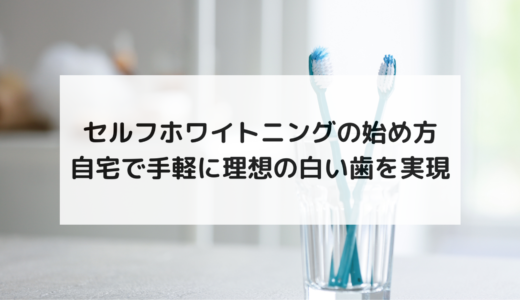 セルフホワイトニングの始め方
自宅で手軽に理想の白い歯を実現